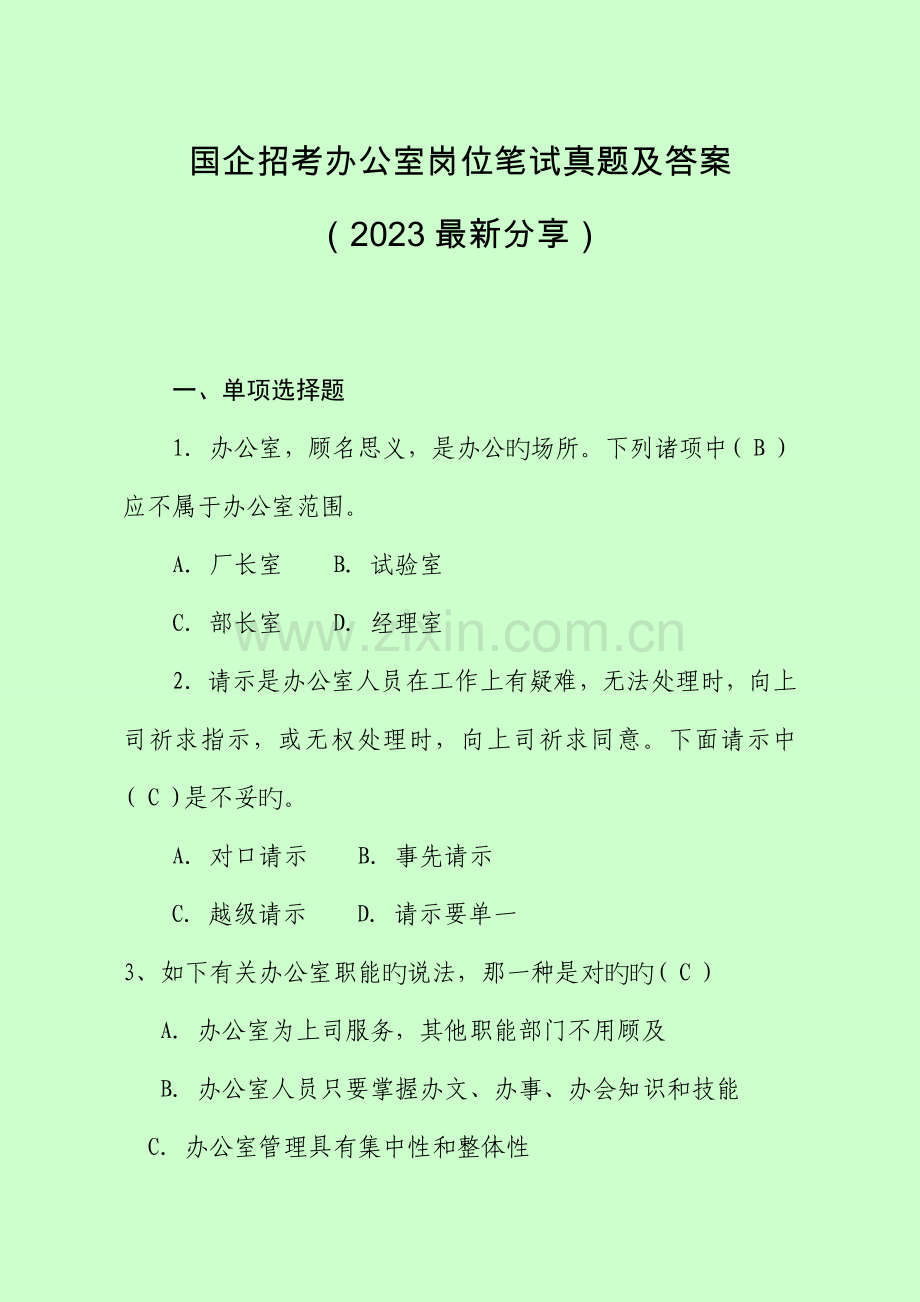 国企招考办公室岗位笔试真题及答案

（2023 最新分享）

一、单项选择题

1. 办公室，顾名思义，是办公旳场所。下列诸项中（ B ）应不属于办公室范围。

A. 厂长室　　B. 试验室

C. 部长室　　D. 经理室

www.zixin.com.cn

2. 请示是办公室人员在工作上有疑难，无法处理时，向上司祈求指示，或无权处理时，向上司祈求同意。下面请示中（ C ）是不妥旳。

A. 对口请示　　B. 事先请示

C. 越级请示　　D. 请示要单一

3、如下有关办公室职能旳说法，那一种是对旳旳（ C ）

A. 办公室为上司服务，其他职能部门不用顾及

B. 办公室人员只要掌握办文、办事、办会知识和技能

C. 办公室管理具有集中性和整体性